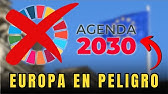 AGENDA
2030

EUROPA EN PELIGRO